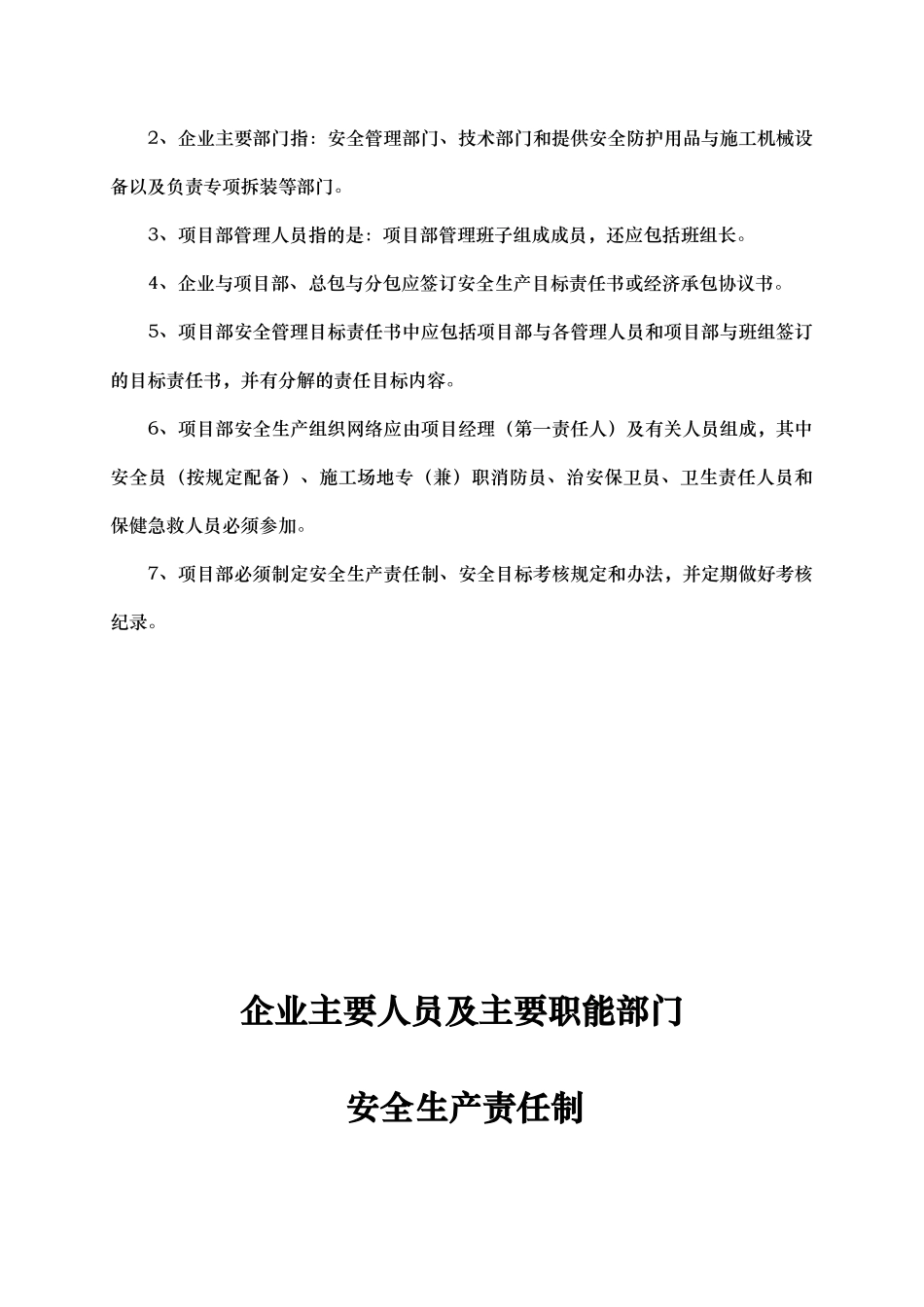 2、企业主要部门指：安全管理部门、技术部门和提供安全防护用品与施工机械设备以及负责专项拆装等部门。

3、项目部管理人员指的是：项目部管理班子组成成员，还应包括班组长。

4、企业与项目部、总包与分包应签订安全生产目标责任书或经济承包协议书。

5、项目部安全管理目标责任书中应包括项目部与各管理人员和项目部与班组签订的目标责任书，并有分解的责任目标内容。

6、项目部安全生产组织网络应由项目经理（第一责任人）及有关人员组成，其中安全员（按规定配备）、施工场地专（兼）职消防员、治安保卫员、卫生责任人员和保健急救人员必须参加。

7、项目部必须制定安全生产责任制、安全目标考核规定和办法，并定期做好考核纪录。

企业主要人员及主要职能部门

安全生产责任制